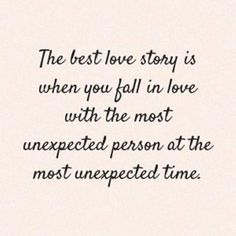 The best love story is when you fall in love with the most unexpected person at the most unexpected time.